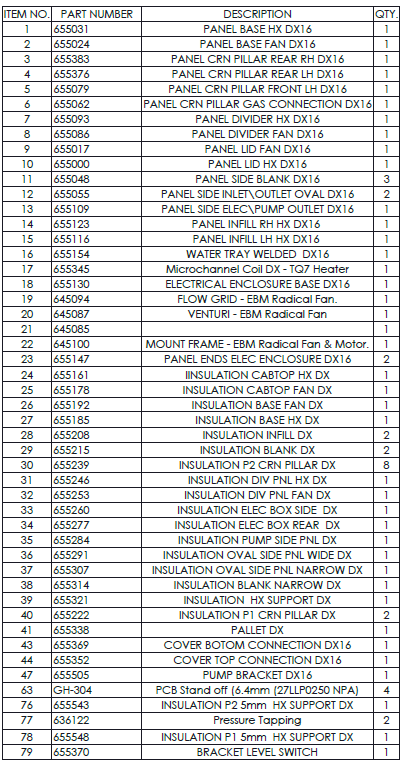 | ITEM NO. | PART NUMBER | DESCRIPTION | QTY. |
|---|---|---|---|
| 1 | 655031 | PANEL BASE HX DX16 | 1 |
| 2 | 655024 | PANEL BASE FAN DX16 | 1 |
| 3 | 655383 | PANEL CRN PILLAR REAR RH DX16 | 1 |
| 4 | 655376 | PANEL CRN PILLAR REAR LH DX16 | 1 |
| 5 | 655079 | PANEL CRN PILLAR FRONT LH DX16 | 1 |
| 6 | 655062 | PANEL CRN PILLAR GAS CONNECTION DX16 | 1 |
| 7 | 655093 | PANEL DIVIDER HX DX16 | 1 |
| 8 | 655086 | PANEL DIVIDER FAN DX16 | 1 |
| 9 | 655017 | PANEL LID FAN DX16 | 1 |
| 10 | 655000 | PANEL LID HX DX16 | 1 |
| 11 | 655048 | PANEL SIDE BLANK DX16 | 3 |
| 12 | 655055 | PANEL SIDE INLET\OUTLET OVAL DX16 | 2 |
| 13 | 655109 | PANEL SIDE ELEC\PUMP OUTLET DX16 | 1 |
| 14 | 655123 | PANEL INFILL RH HX DX16 | 1 |
| 15 | 655116 | PANEL INFILL LH HX DX16 | 1 |
| 16 | 655154 | WATER TRAY WELDED DX16 | 1 |
| 17 | 655345 | Microchannel Coil DX - TQ7 Heater | 1 |
| 18 | 655130 | ELECTRICAL ENCLOSURE BASE DX16 | 1 |
| 19 | 645094 | FLOW GRID - EBM Radical Fan. | 1 |
| 20 | 645087 | VENTURI - EBM Radical Fan | 1 |
| 21 | 645085 | | 1 |
| 22 | 645100 | MOUNT FRAME - EBM Radical Fan & Motor. | 1 |
| 23 | 655147 | PANEL ENDS ELEC ENCLOSURE DX16 | 2 |
| 24 | 655161 | IINSULATION CABTOP HX DX | 1 |
| 25 | 655178 | INSULATION CABTOP FAN DX | 1 |
| 26 | 655192 | INSULATION BASE FAN DX | 1 |
| 27 | 655185 | INSULATION BASE HX DX | 1 |
| 28 | 655208 | INSULATION INFILL DX | 2 |
| 29 | 655215 | INSULATION BLANK DX | 2 |
| 30 | 655239 | INSULATION P2 CRN PILLAR DX | 8 |
| 31 | 655246 | INSULATION DIV PNL HX DX | 1 |
| 32 | 655253 | INSULATION DIV PNL FAN DX | 1 |
| 33 | 655260 | INSULATION ELEC BOX SIDE DX | 1 |
| 34 | 655277 | INSULATION ELEC BOX REAR DX | 1 |
| 35 | 655284 | INSULATION PUMP SIDE PNL DX | 1 |
| 36 | 655291 | INSULATION OVAL SIDE PNL WIDE DX | 1 |
| 37 | 655307 | INSULATION OVAL SIDE PNL NARROW DX | 1 |
| 38 | 655314 | INSULATION BLANK NARROW DX | 1 |
| 39 | 655321 | INSULATION HX SUPPORT DX | 1 |
| 40 | 655222 | INSULATION P1 CRN PILLAR DX | 2 |
| 41 | 655338 | PALLET DX | 1 |
| 43 | 655369 | COVER BOTOM CONNECTION DX16 | 1 |
| 44 | 655352 | COVER TOP CONNECTION DX16 | 1 |
| 47 | 655505 | PUMP BRACKET DX16 | 1 |
| 63 | GH-304 | PCB Stand off (6.4mm (27LLP0250 NPA) | 4 |
| 76 | 655543 | INSULATION P2 5mm HX SUPPORT DX | 1 |
| 77 | 636122 | Pressure Tapping | 2 |
| 78 | 655548 | INSULATION P1 5mm HX SUPPORT DX | 1 |
| 79 | 655370 | BRACKET LEVEL SWITCH | 1 |